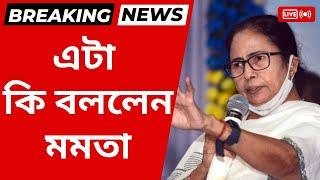 BREAKING NEWS

LIVE

এটা কি বললেন মমতা